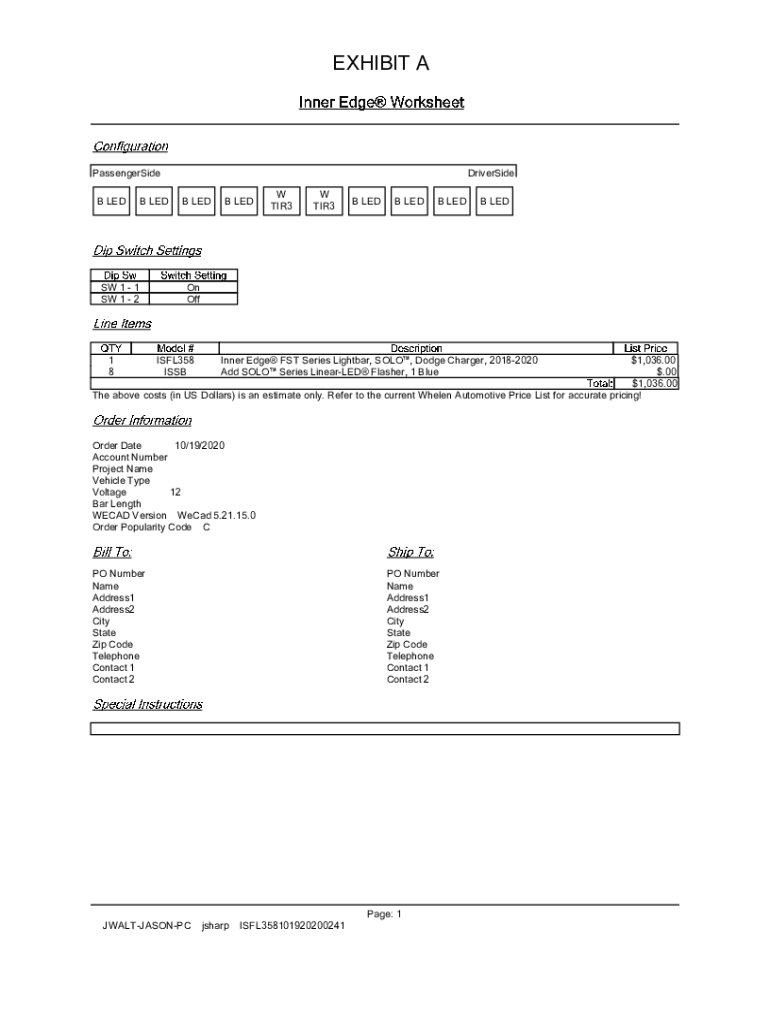 EXHIBIT A

Inner Edge® Worksheet

Configuration

PassengerSide DriverSide

| B LED | B LED | B LED | B LED | W TIR3 | W TIR3 | B LED | B LED | B LED | B LED |
|---|---|---|---|---|---|---|---|---|---|

Dip Switch Settings

| Dip Sw | Switch Setting |
|---|---|
| SW 1 - 1 | On |
| SW 1 - 2 | Off |

Line Items

| QTY | Model # | Description | List Price |
|---|---|---|---|
| 1 | ISFL358 | Inner Edge® FST Series Lightbar, SOLO™, Dodge Charger, 2018-2020 | $1,036.00 |
| 8 | ISSB | Add SOLO™ Series Linear-LED® Flasher, 1 Blue | $.00 |
| | | Total: | $1,036.00 |

The above costs (in US Dollars) is an estimate only. Refer to the current Whelen Automotive Price List for accurate pricing!

Order Information

Order Date 10/19/2020
Account Number
Project Name
Vehicle Type
Voltage 12
Bar Length
WECAD Version WeCad 5.21.15.0
Order Popularity Code C

Bill To:

PO Number
Name
Address1
Address2
City
State
Zip Code
Telephone
Contact 1
Contact 2

Ship To:

PO Number
Name
Address1
Address2
City
State
Zip Code
Telephone
Contact 1
Contact 2

Special Instructions

Page: 1

JWALT-JASON-PC jsharp ISFL358101920200241